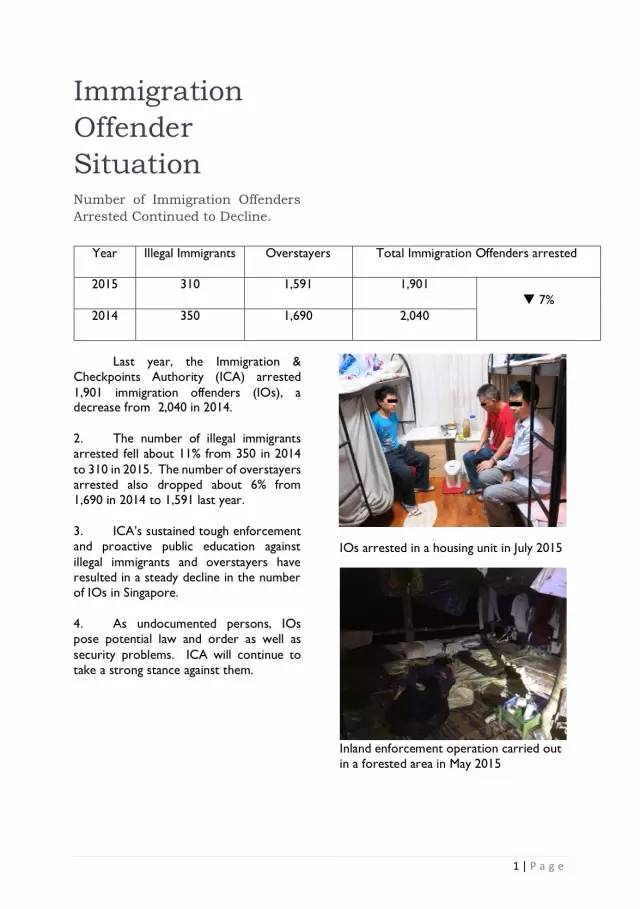 Immigration Offender Situation

Number of Immigration Offenders Arrested Continued to Decline.

| Year | Illegal Immigrants | Overstayers | Total Immigration Offenders arrested | |
|---|---|---|---|---|
| 2015 | 310 | 1,591 | 1,901 | ▼ 7% |
| 2014 | 350 | 1,690 | 2,040 | |

Last year, the Immigration & Checkpoints Authority (ICA) arrested 1,901 immigration offenders (IOs), a decrease from 2,040 in 2014.

2. The number of illegal immigrants arrested fell about 11% from 350 in 2014 to 310 in 2015. The number of overstayers arrested also dropped about 6% from 1,690 in 2014 to 1,591 last year.

3. ICA's sustained tough enforcement and proactive public education against illegal immigrants and overstayers have resulted in a steady decline in the number of IOs in Singapore.

4. As undocumented persons, IOs pose potential law and order as well as security problems. ICA will continue to take a strong stance against them.

IOs arrested in a housing unit in July 2015

Inland enforcement operation carried out in a forested area in May 2015

1 | Page